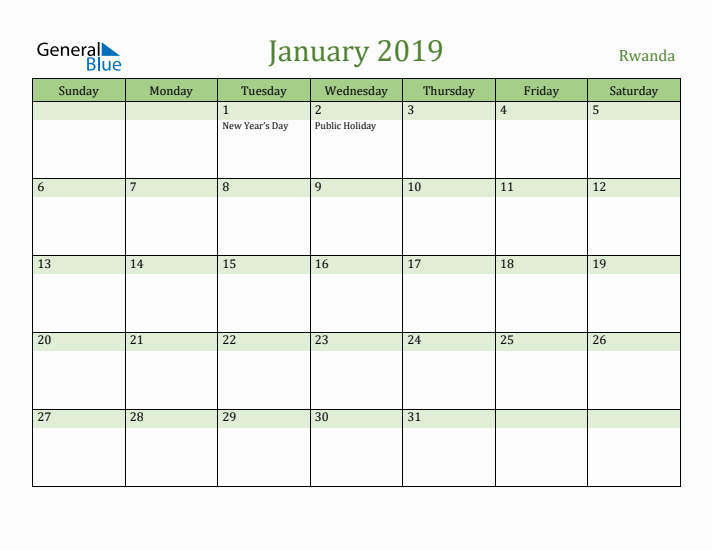 General Blue

January 2019

Rwanda

| Sunday | Monday | Tuesday | Wednesday | Thursday | Friday | Saturday |
|---|---|---|---|---|---|---|
| | | 1 New Year's Day | 2 Public Holiday | 3 | 4 | 5 |
| 6 | 7 | 8 | 9 | 10 | 11 | 12 |
| 13 | 14 | 15 | 16 | 17 | 18 | 19 |
| 20 | 21 | 22 | 23 | 24 | 25 | 26 |
| 27 | 28 | 29 | 30 | 31 | | |